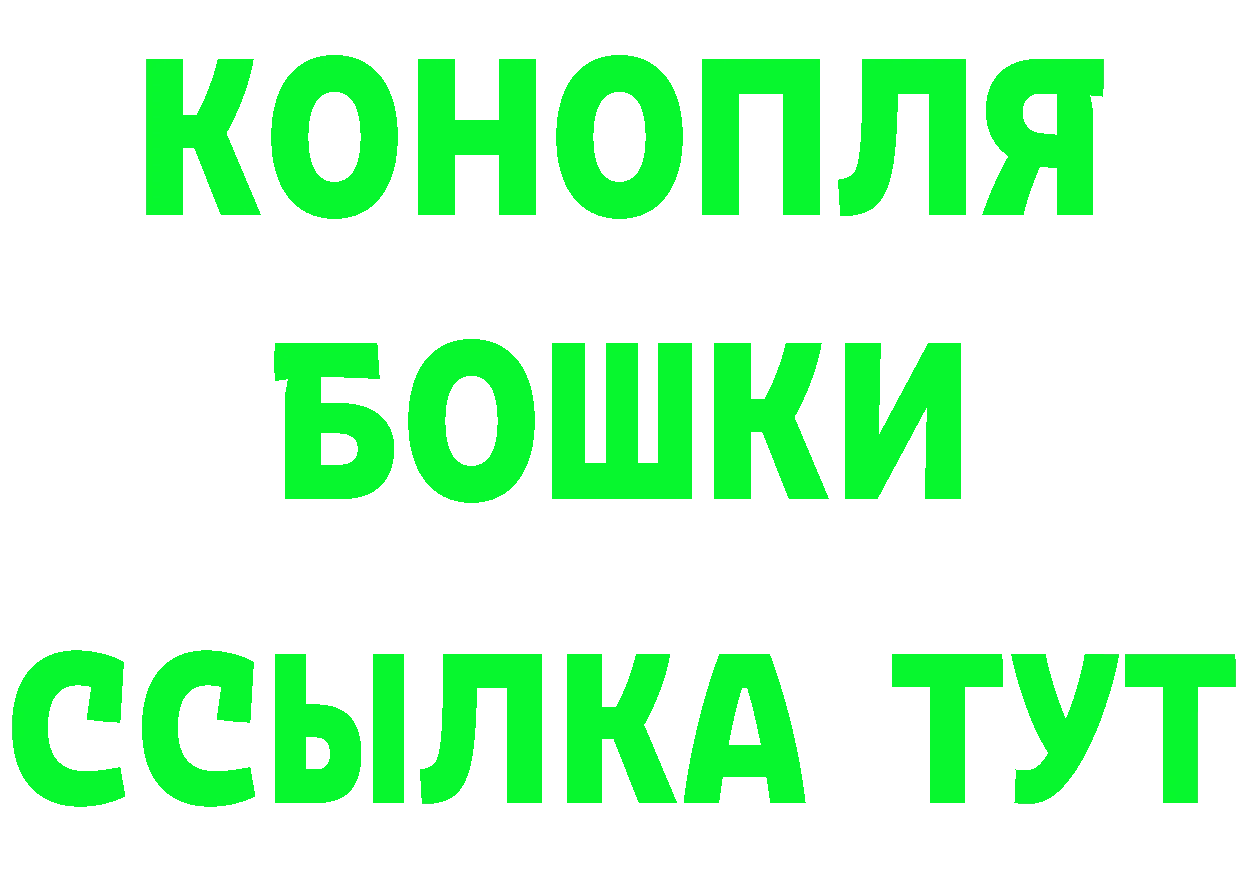 КОНОПЛЯ
БОШКИ
ССЫЛКА ТУТ